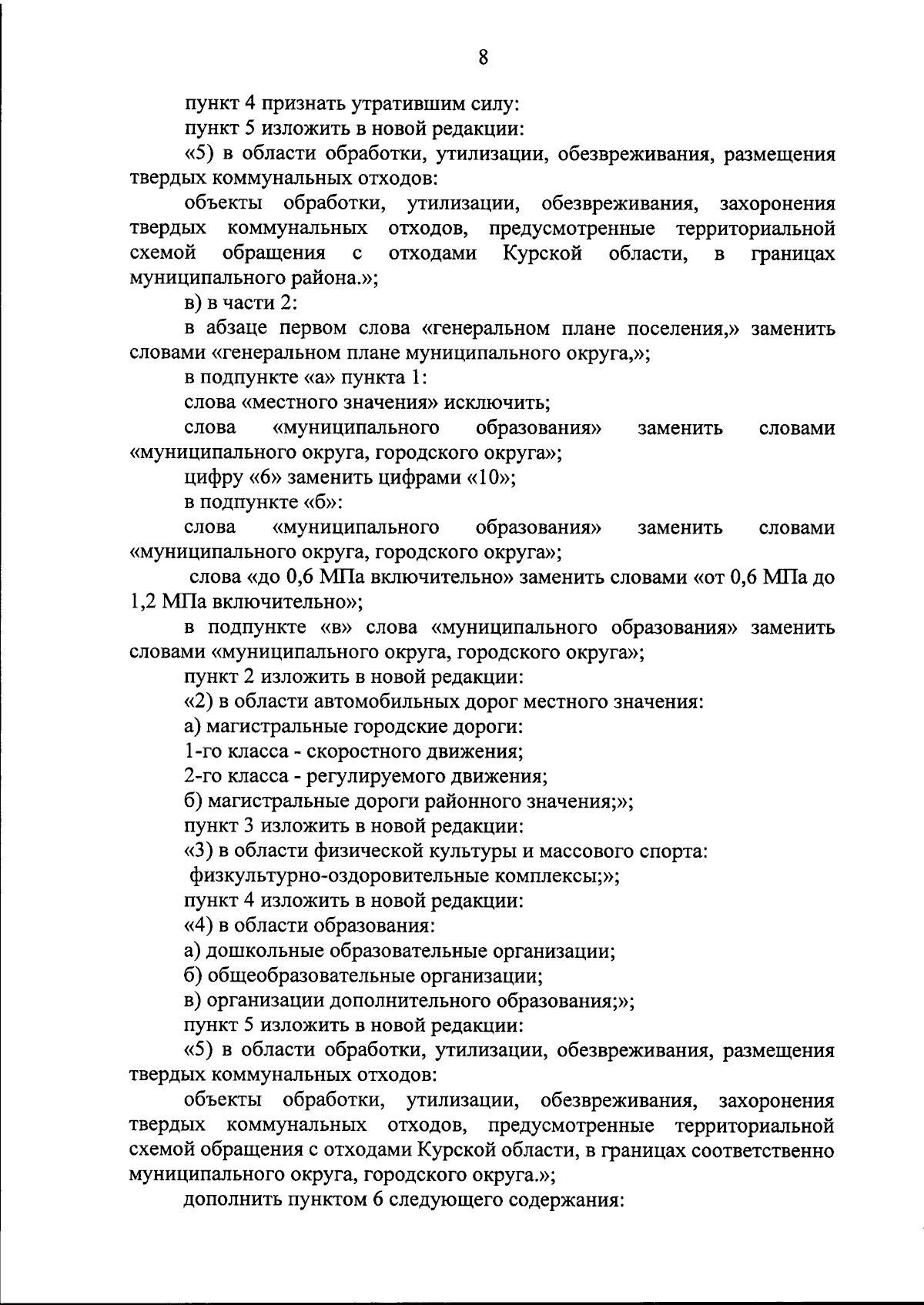 8

пункт 4 признать утратившим силу:

пункт 5 изложить в новой редакции:

«5) в области обработки, утилизации, обезвреживания, размещения твердых коммунальных отходов:

объекты обработки, утилизации, обезвреживания, захоронения твердых коммунальных отходов, предусмотренные территориальной схемой обращения с отходами Курской области, в границах муниципального района.»;

в) в части 2:

в абзаце первом слова «генеральном плане поселения,» заменить словами «генеральном плане муниципального округа,»;

в подпункте «а» пункта 1:

слова «местного значения» исключить;

слова «муниципального образования» заменить словами «муниципального округа, городского округа»;

цифру «6» заменить цифрами «10»;

в подпункте «б»:

слова «муниципального образования» заменить словами «муниципального округа, городского округа»;

слова «до 0,6 МПа включительно» заменить словами «от 0,6 МПа до 1,2 МПа включительно»;

в подпункте «в» слова «муниципального образования» заменить словами «муниципального округа, городского округа»;

пункт 2 изложить в новой редакции:

«2) в области автомобильных дорог местного значения:

а) магистральные городские дороги:

1-го класса - скоростного движения;

2-го класса - регулируемого движения;

б) магистральные дороги районного значения;»;

пункт 3 изложить в новой редакции:

«3) в области физической культуры и массового спорта:

физкультурно-оздоровительные комплексы;»;

пункт 4 изложить в новой редакции:

«4) в области образования:

а) дошкольные образовательные организации;

б) общеобразовательные организации;

в) организации дополнительного образования;»;

пункт 5 изложить в новой редакции:

«5) в области обработки, утилизации, обезвреживания, размещения твердых коммунальных отходов:

объекты обработки, утилизации, обезвреживания, захоронения твердых коммунальных отходов, предусмотренные территориальной схемой обращения с отходами Курской области, в границах соответственно муниципального округа, городского округа.»;

дополнить пунктом 6 следующего содержания: